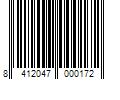 8 412047 000172